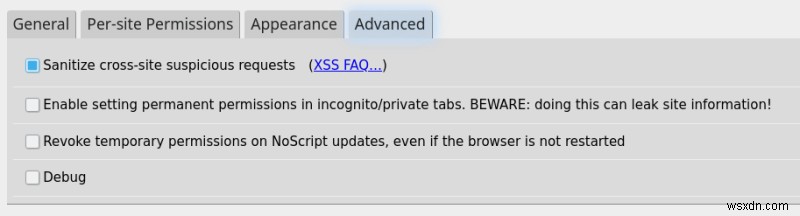 General Per-site Permissions Appearance Advanced

Sanitize cross-site suspicious requests (XSS FAQ...)

Enable setting permanent permissions in incognito/private tabs. BEWARE: doing this can leak site information!

Revoke temporary permissions on NoScript updates, even if the browser is not restarted

Debug

wsxdn.com